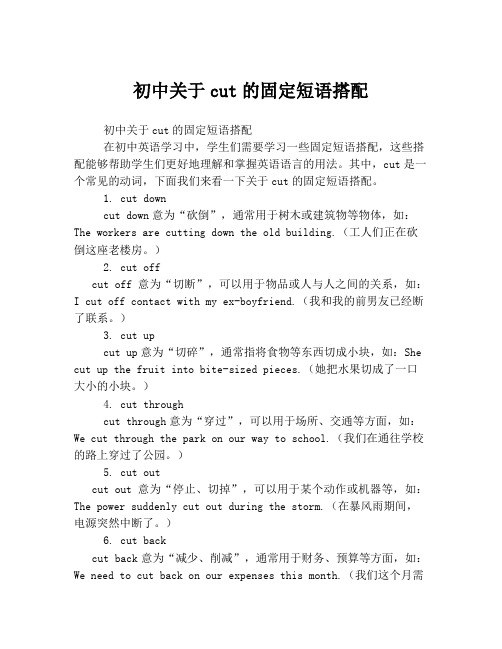 初中关于 cut 的固定短语搭配

初中关于 cut 的固定短语搭配

在初中英语学习中，学生们需要学习一些固定短语搭配，这些搭配能够帮助学生们更好地理解和掌握英语语言的用法。其中，cut 是一个常见的动词，下面我们来看一下关于 cut 的固定短语搭配。

1. cut down

cut down 意为“砍倒”，通常用于树木或建筑物等物体，如：The workers are cutting down the old building.（工人们正在砍倒这座老楼房。）

2. cut off

cut off 意为“切断”，可以用于物品或人与人之间的关系，如：I cut off contact with my ex-boyfriend.（我和我的前男友已经断了联系。）

3. cut up

cut up 意为“切碎”，通常指将食物等东西切成小块，如：She cut up the fruit into bite-sized pieces.（她把水果切成了一口大小的小块。）

4. cut through

cut through 意为“穿过”，可以用于场所、交通等方面，如：We cut through the park on our way to school.（我们在通往学校的路上穿过了公园。）

5. cut out

cut out 意为“停止、切掉”，可以用于某个动作或机器等，如：The power suddenly cut out during the storm.（在暴风雨期间，电源突然中断了。）

6. cut back

cut back 意为“减少、削减”，通常用于财务、预算等方面，如：We need to cut back on our expenses this month.（我们这个月需